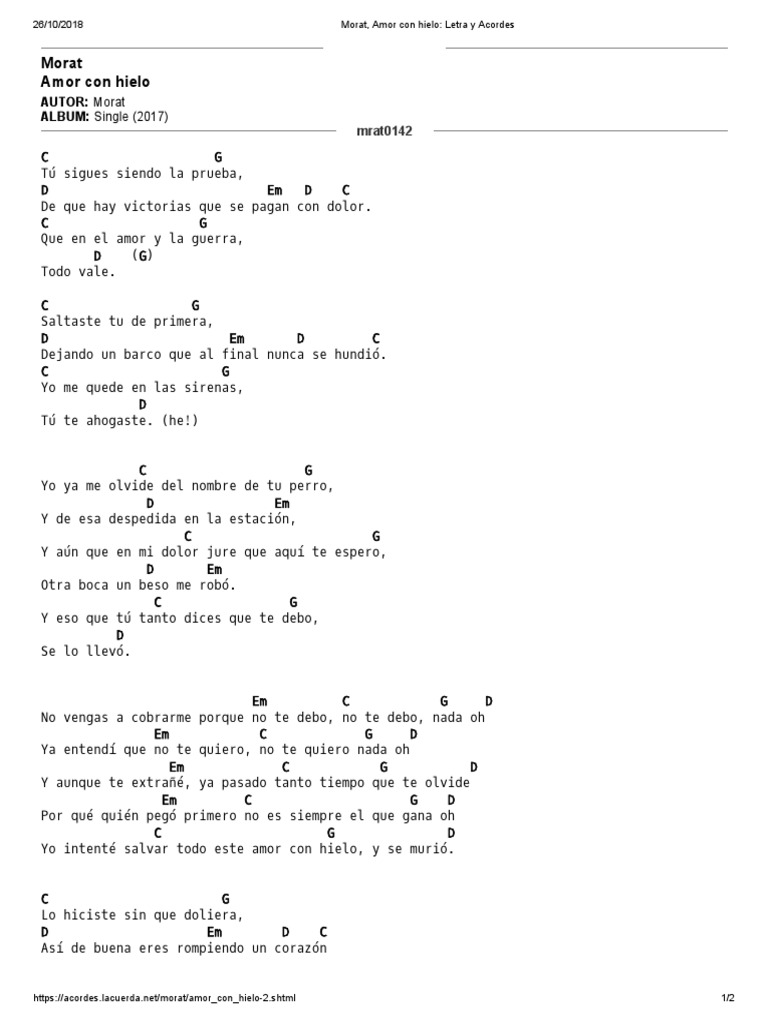 26/10/2018 Morat, Amor con hielo: Letra y Acordes

Morat
Amor con hielo
AUTOR: Morat
ALBUM: Single (2017)

mrat0142

C G
Tú sigues siendo la prueba,
D Em D C
De que hay victorias que se pagan con dolor.
C G
Que en el amor y la guerra,
D (G)
Todo vale.

C G
Saltaste tu de primera,
D Em D C
Dejando un barco que al final nunca se hundió.
C G
Yo me quede en las sirenas,
D
Tú te ahogaste. (he!)

C G
Yo ya me olvide del nombre de tu perro,
D Em
Y de esa despedida en la estación,
C G
Y aún que en mi dolor jure que aquí te espero,
D Em
Otra boca un beso me robó.
C G
Y eso que tú tanto dices que te debo,
D
Se lo llevó.

Em C G D
No vengas a cobrarme porque no te debo, no te debo, nada oh
Em C G D
Ya entendí que no te quiero, no te quiero nada oh
Em C G D
Y aunque te extrañé, ya pasado tanto tiempo que te olvide
Em C G D
Por qué quién pegó primero no es siempre el que gana oh
C G D
Yo intenté salvar todo este amor con hielo, y se murió.

C G
Lo hiciste sin que doliera,
D Em D C
Así de buena eres rompiendo un corazón

https://acordes.lacuerda.net/morat/amor_con_hielo-2.shtml 1/2